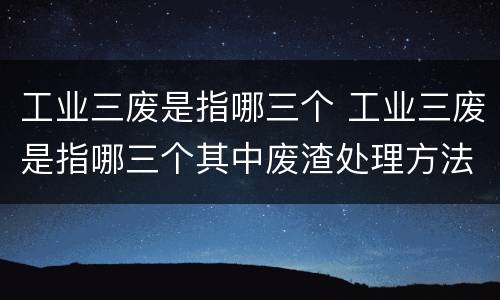 工业三废是指哪三个 工业三废是指哪三个其中废渣处理方法